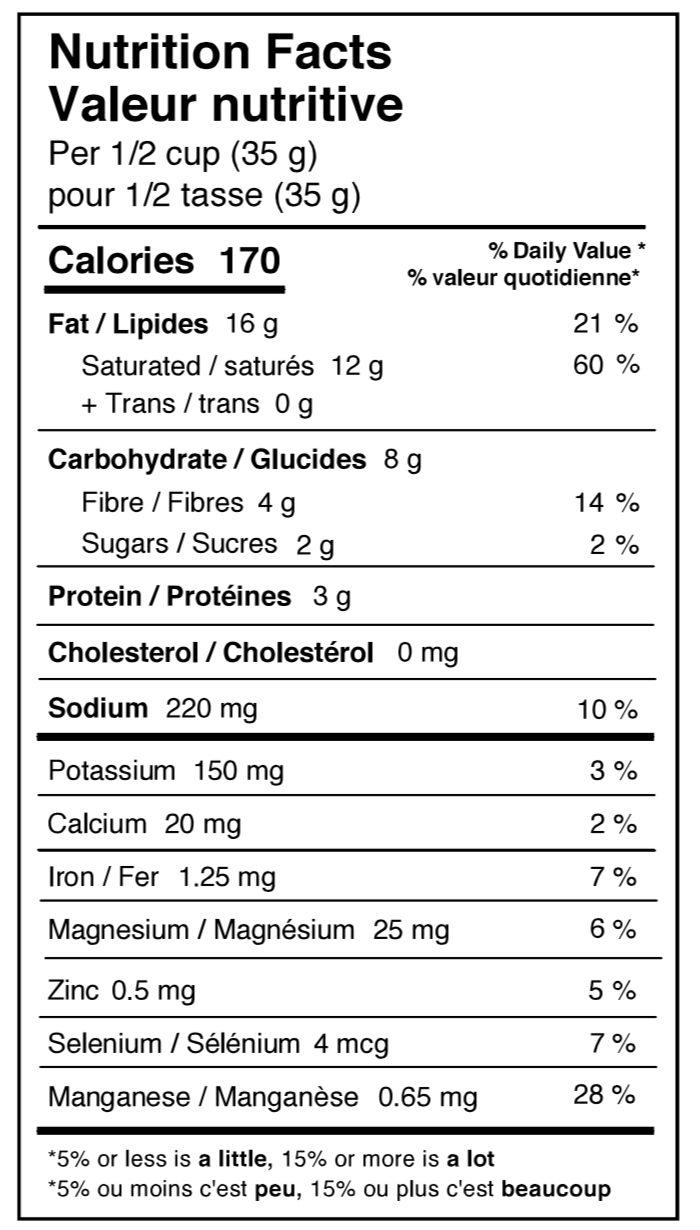 Nutrition Facts
Valeur nutritive
Per 1/2 cup (35 g)
pour 1/2 tasse (35 g)

Calories 170

% Daily Value *
% valeur quotidienne*

Fat / Lipides 16 g 21 %
Saturated / saturés 12 g 60 %
+ Trans / trans 0 g

Carbohydrate / Glucides 8 g
Fibre / Fibres 4 g 14 %
Sugars / Sucres 2 g 2 %

Protein / Protéines 3 g

Cholesterol / Cholestérol 0 mg

Sodium 220 mg 10 %

Potassium 150 mg 3 %

Calcium 20 mg 2 %

Iron / Fer 1.25 mg 7 %

Magnesium / Magnésium 25 mg 6 %

Zinc 0.5 mg 5 %

Selenium / Sélénium 4 mcg 7 %

Manganese / Manganèse 0.65 mg 28 %

*5% or less is a little, 15% or more is a lot
*5% ou moins c'est peu, 15% ou plus c'est beaucoup